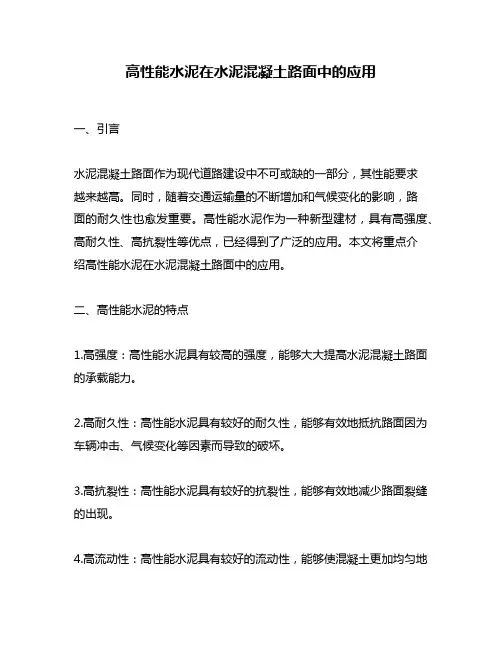 高性能水泥在水泥混凝土路面中的应用

一、引言

水泥混凝土路面作为现代道路建设中不可或缺的一部分，其性能要求越来越高。同时，随着交通运输量的不断增加和气候变化的影响，路面的耐久性也愈发重要。高性能水泥作为一种新型建材，具有高强度、高耐久性、高抗裂性等优点，已经得到了广泛的应用。本文将重点介绍高性能水泥在水泥混凝土路面中的应用。

二、高性能水泥的特点

1.高强度：高性能水泥具有较高的强度，能够大大提高水泥混凝土路面的承载能力。

2.高耐久性：高性能水泥具有较好的耐久性，能够有效地抵抗路面因为车辆冲击、气候变化等因素而导致的破坏。

3.高抗裂性：高性能水泥具有较好的抗裂性，能够有效地减少路面裂缝的出现。

4.高流动性：高性能水泥具有较好的流动性，能够使混凝土更加均匀地